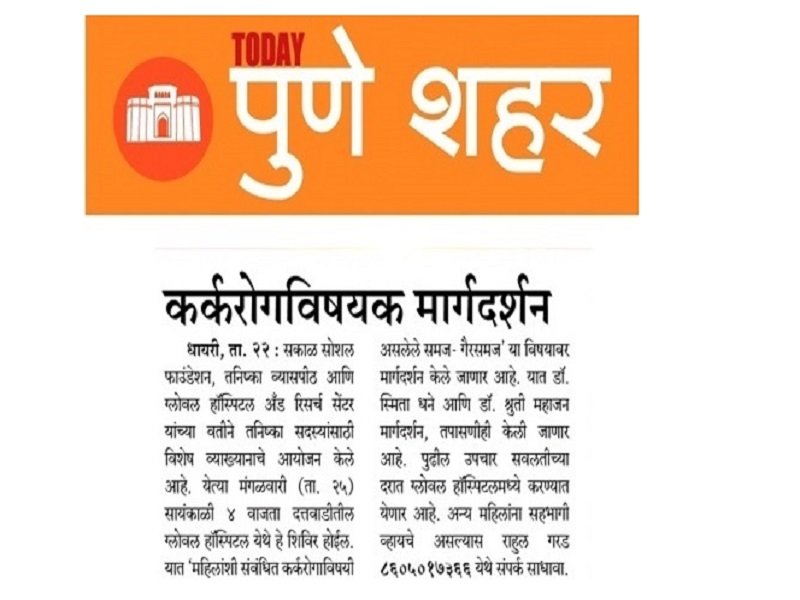 TODAY पुणे शहर

कर्करोगविषयक मार्गदर्शन

धायरी, ता. २२ : सकाळ सोशल फाउंडेशन, तनिष्का व्यासपीठ आणि ग्लोबल हॉस्पिटल अँड रिसर्च सेंटर यांच्या वतीने तनिष्का सदस्यांसाठी विशेष व्याख्यानाचे आयोजन केले आहे. येत्या मंगळवारी (ता. २५) सायंकाळी ४ वाजता दत्तवाडीतील ग्लोबल हॉस्पिटल येथे हे शिबिर होईल. यात 'महिलांशी संबंधित कर्करोगाविषयी असलेले समज- गैरसमज' या विषयावर मार्गदर्शन केले जाणार आहे. यात डॉ. स्मिता धने आणि डॉ. श्रुती महाजन मार्गदर्शन, तपासणीही केली जाणार आहे. पुढील उपचार सवलतीच्या दरात ग्लोबल हॉस्पिटलमध्ये करण्यात येणार आहे. अन्य महिलांना सहभागी व्हायचे असल्यास राहुल गरड ८६०५०१७३६६ येथे संपर्क साधावा.